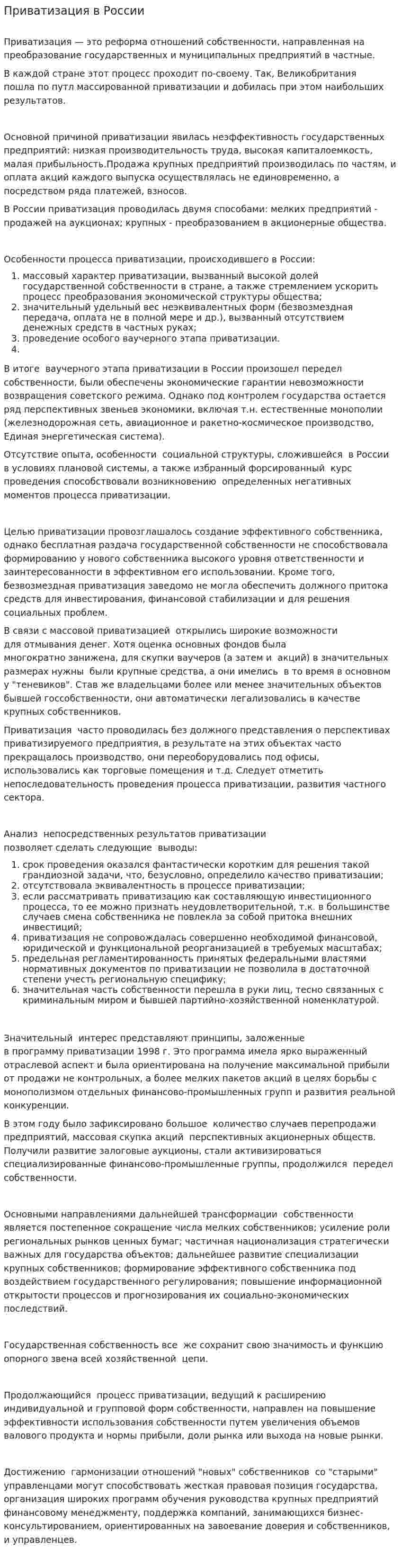 Приватизация в России

Приватизация — это реформа отношений собственности, направленная на преобразование государственных и муниципальных предприятий в частные.

В каждой стране этот процесс проходит по-своему. Так, Великобритания пошла по путл массированной приватизации и добилась при этом наибольших результатов.

Основной причиной приватизации явилась неэффективность государственных предприятий: низкая производительность труда, высокая капиталоемкость, малая прибыльность.Продажа крупных предприятий производилась по частям, и оплата акций каждого выпуска осуществлялась не единовременно, а посредством ряда платежей, взносов.

В России приватизация проводилась двумя способами: мелких предприятий - продажей на аукционах; крупных - преобразованием в акционерные общества.

Особенности процесса приватизации, происходившего в России:

1. массовый характер приватизации, вызванный высокой долей государственной собственности в стране, а также стремлением ускорить процесс преобразования экономической структуры общества;
2. значительный удельный вес неэквивалентных форм (безвозмездная передача, оплата не в полной мере и др.), вызванный отсутствием денежных средств в частных руках;
3. проведение особого ваучерного этапа приватизации.
4.

В итоге ваучерного этапа приватизации в России произошел передел собственности, были обеспечены экономические гарантии невозможности возвращения советского режима. Однако под контролем государства остается ряд перспективных звеньев экономики, включая т.н. естественные монополии (железнодорожная сеть, авиационное и ракетно-космическое производство, Единая энергетическая система).

Отсутствие опыта, особенности социальной структуры, сложившейся в России в условиях плановой системы, а также избранный форсированный курс проведения способствовали возникновению определенных негативных моментов процесса приватизации.

Целью приватизации провозглашалось создание эффективного собственника, однако бесплатная раздача государственной собственности не способствовала формированию у нового собственника высокого уровня ответственности и заинтересованности в эффективном его использовании. Кроме того, безвозмездная приватизация заведомо не могла обеспечить должного притока средств для инвестирования, финансовой стабилизации и для решения социальных проблем.

В связи с массовой приватизацией открылись широкие возможности для отмывания денег. Хотя оценка основных фондов была многократно занижена, для скупки ваучеров (а затем и акций) в значительных размерах нужны были крупные средства, а они имелись в то время в основном у "теневиков". Став же владельцами более или менее значительных объектов бывшей госсобственности, они автоматически легализовались в качестве крупных собственников.

Приватизация часто проводилась без должного представления о перспективах приватизируемого предприятия, в результате на этих объектах часто прекращалось производство, они переоборудовались под офисы, использовались как торговые помещения и т.д. Следует отметить непоследовательность проведения процесса приватизации, развития частного сектора.

Анализ непосредственных результатов приватизации позволяет сделать следующие выводы:

1. срок проведения оказался фантастически коротким для решения такой грандиозной задачи, что, безусловно, определило качество приватизации;
2. отсутствовала эквивалентность в процессе приватизации;
3. если рассматривать приватизацию как составляющую инвестиционного процесса, то ее можно признать неудовлетворительной, т.к. в большинстве случаев смена собственника не повлекла за собой притока внешних инвестиций;
4. приватизация не сопровождалась совершенно необходимой финансовой, юридической и функциональной реорганизацией в требуемых масштабах;
5. предельная регламентированность принятых федеральными властями нормативных документов по приватизации не позволила в достаточной степени учесть региональную специфику;
6. значительная часть собственности перешла в руки лиц, тесно связанных с криминальным миром и бывшей партийно-хозяйственной номенклатурой.

Значительный интерес представляют принципы, заложенные в программу приватизации 1998 г. Это программа имела ярко выраженный отраслевой аспект и была ориентирована на получение максимальной прибыли от продажи не контрольных, а более мелких пакетов акций в целях борьбы с монополизмом отдельных финансово-промышленных групп и развития реальной конкуренции.

В этом году было зафиксировано большое количество случаев перепродажи предприятий, массовая скупка акций перспективных акционерных обществ. Получили развитие залоговые аукционы, стали активизироваться специализированные финансово-промышленные группы, продолжился передел собственности.

Основными направлениями дальнейшей трансформации собственности является постепенное сокращение числа мелких собственников; усиление роли региональных рынков ценных бумаг; частичная национализация стратегически важных для государства объектов; дальнейшее развитие специализации крупных собственников; формирование эффективного собственника под воздействием государственного регулирования; повышение информационной открытости процессов и прогнозирования их социально-экономических последствий.

Государственная собственность все же сохранит свою значимость и функцию опорного звена всей хозяйственной цепи.

Продолжающийся процесс приватизации, ведущий к расширению индивидуальной и групповой форм собственности, направлен на повышение эффективности использования собственности путем увеличения объемов валового продукта и нормы прибыли, доли рынка или выхода на новые рынки.

Достижению гармонизации отношений "новых" собственников со "старыми" управленцами могут способствовать жесткая правовая позиция государства, организация широких программ обучения руководства крупных предприятий финансовому менеджменту, поддержка компаний, занимающихся бизнес-консультированием, ориентированных на завоевание доверия и собственников, и управленцев.